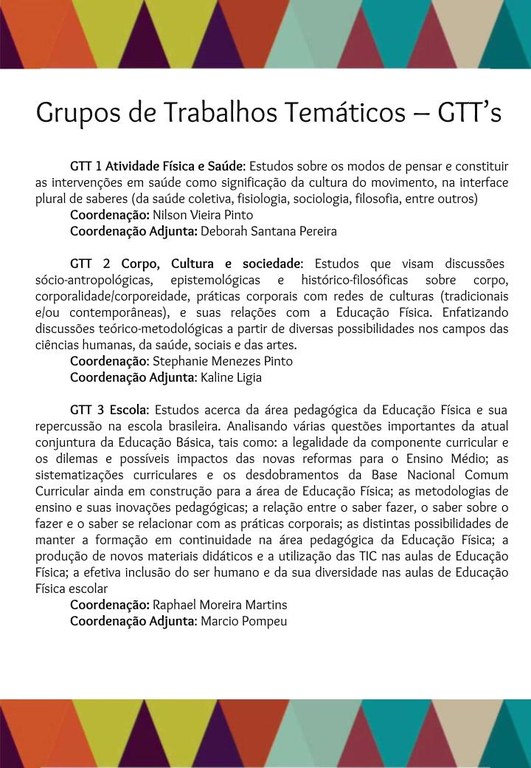 Grupos de Trabalhos Temáticos – GTT's

GTT 1 Atividade Física e Saúde: Estudos sobre os modos de pensar e constituir as intervenções em saúde como significação da cultura do movimento, na interface plural de saberes (da saúde coletiva, fisiologia, sociologia, filosofia, entre outros)
Coordenação: Nilson Vieira Pinto
Coordenação Adjunta: Deborah Santana Pereira

GTT 2 Corpo, Cultura e sociedade: Estudos que visam discussões sócio-antropológicas, epistemológicas e histórico-filosóficas sobre corpo, corporalidade/corporeidade, práticas corporais com redes de culturas (tradicionais e/ou contemporâneas), e suas relações com a Educação Física. Enfatizando discussões teórico-metodológicas a partir de diversas possibilidades nos campos das ciências humanas, da saúde, sociais e das artes.
Coordenação: Stephanie Menezes Pinto
Coordenação Adjunta: Kaline Ligia

GTT 3 Escola: Estudos acerca da área pedagógica da Educação Física e sua repercussão na escola brasileira. Analisando várias questões importantes da atual conjuntura da Educação Básica, tais como: a legalidade da componente curricular e os dilemas e possíveis impactos das novas reformas para o Ensino Médio; as sistematizações curriculares e os desdobramentos da Base Nacional Comum Curricular ainda em construção para a área de Educação Física; as metodologias de ensino e suas inovações pedagógicas; a relação entre o saber fazer, o saber sobre o fazer e o saber se relacionar com as práticas corporais; as distintas possibilidades de manter a formação em continuidade na área pedagógica da Educação Física; a produção de novos materiais didáticos e a utilização das TIC nas aulas de Educação Física; a efetiva inclusão do ser humano e da sua diversidade nas aulas de Educação Física escolar
Coordenação: Raphael Moreira Martins
Coordenação Adjunta: Marcio Pompeu